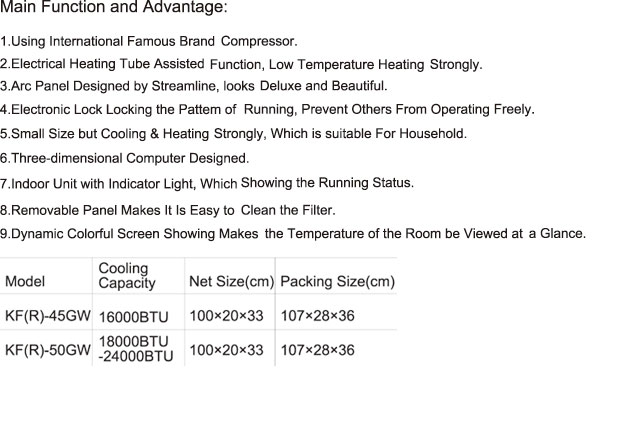 Main Function and Advantage:

1.Using International Famous Brand Compressor.

2.Electrical Heating Tube Assisted Function, Low Temperature Heating Strongly.

3.Arc Panel Designed by Streamline, looks Deluxe and Beautiful.

4.Electronic Lock Locking the Pattem of Running, Prevent Others From Operating Freely.

5.Small Size but Cooling & Heating Strongly, Which is suitable For Household.

6.Three-dimensional Computer Designed.

7.Indoor Unit with Indicator Light, Which Showing the Running Status.

8.Removable Panel Makes It Is Easy to Clean the Filter.

9.Dynamic Colorful Screen Showing Makes the Temperature of the Room be Viewed at a Glance.

| Model | Cooling Capacity | Net Size(cm) | Packing Size(cm) |
|---|---|---|---|
| KF(R)-45GW | 16000BTU | 100×20×33 | 107×28×36 |
| KF(R)-50GW | 18000BTU -24000BTU | 100×20×33 | 107×28×36 |